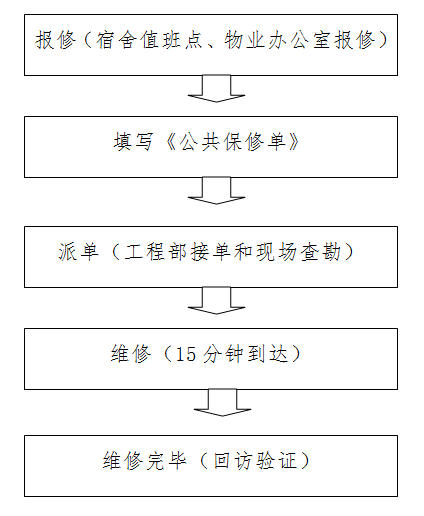 报修（宿舍值班点、物业办公室报修）

填写《公共保修单》

派单（工程部接单和现场查勘）

维修（15 分钟到达）

维修完毕（回访验证）